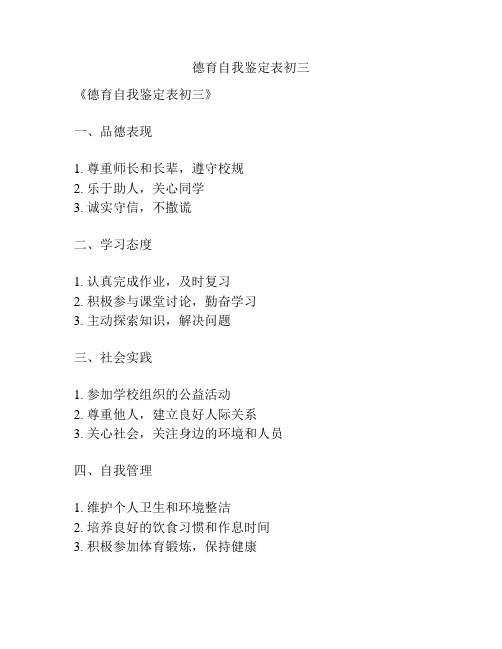 德育自我鉴定表初三

《德育自我鉴定表初三》

一、品德表现

1. 尊重师长和长辈，遵守校规
2. 乐于助人，关心同学
3. 诚实守信，不撒谎

二、学习态度

1. 认真完成作业，及时复习
2. 积极参与课堂讨论，勤奋学习
3. 主动探索知识，解决问题

三、社会实践

1. 参加学校组织的公益活动
2. 尊重他人，建立良好人际关系
3. 关心社会，关注身边的环境和人员

四、自我管理

1. 维护个人卫生和环境整洁
2. 培养良好的饮食习惯和作息时间
3. 积极参加体育锻炼，保持健康